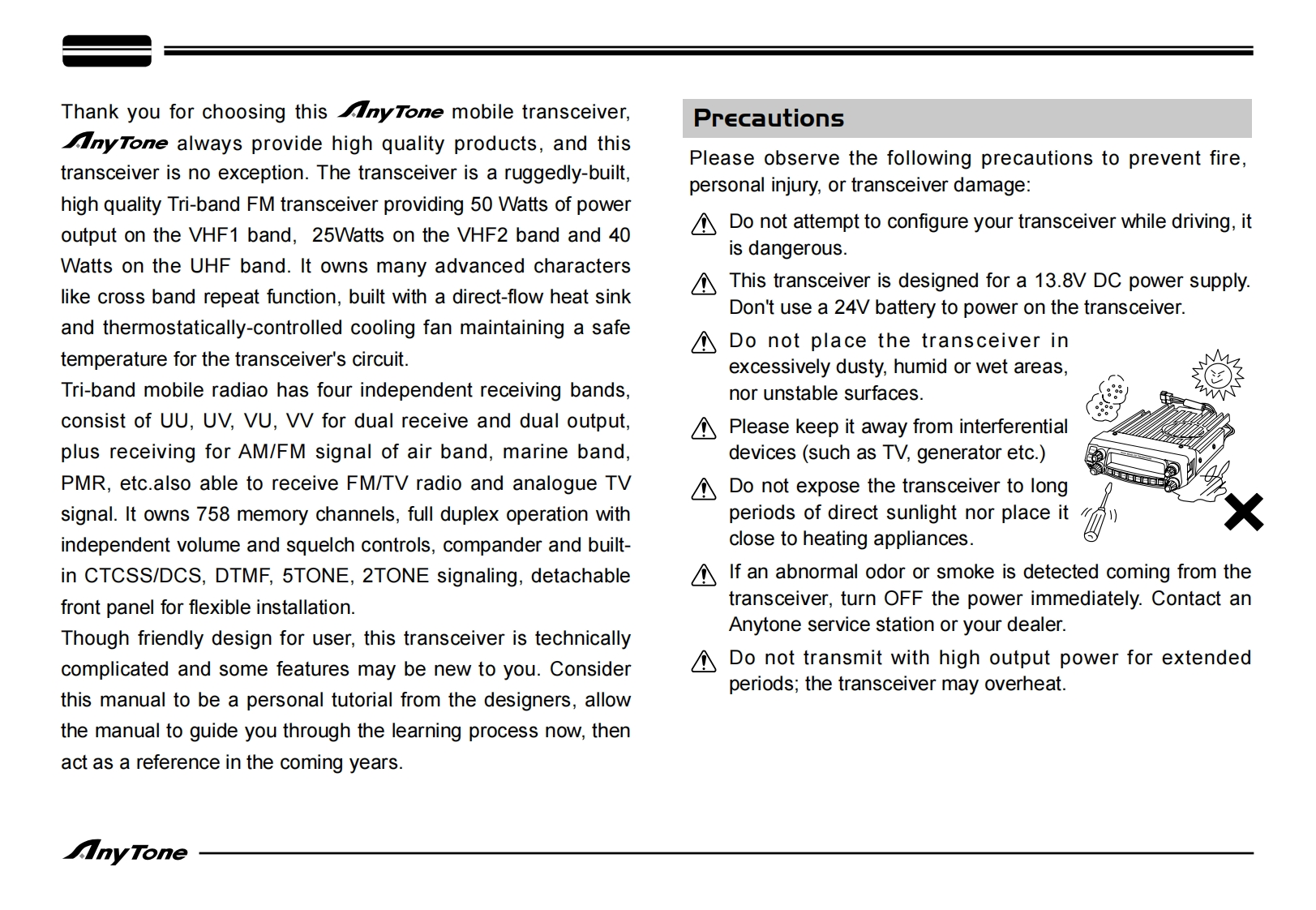 Thank you for choosing this AnyTone mobile transceiver, AnyTone always provide high quality products, and this transceiver is no exception. The transceiver is a ruggedly-built, high quality Tri-band FM transceiver providing 50 Watts of power output on the VHF1 band, 25Watts on the VHF2 band and 40 Watts on the UHF band. It owns many advanced characters like cross band repeat function, built with a direct-flow heat sink and thermostatically-controlled cooling fan maintaining a safe temperature for the transceiver's circuit.
Tri-band mobile radiao has four independent receiving bands, consist of UU, UV, VU, VV for dual receive and dual output, plus receiving for AM/FM signal of air band, marine band, PMR, etc.also able to receive FM/TV radio and analogue TV signal. It owns 758 memory channels, full duplex operation with independent volume and squelch controls, compander and built-in CTCSS/DCS, DTMF, 5TONE, 2TONE signaling, detachable front panel for flexible installation.
Though friendly design for user, this transceiver is technically complicated and some features may be new to you. Consider this manual to be a personal tutorial from the designers, allow the manual to guide you through the learning process now, then act as a reference in the coming years.

Precautions

Please observe the following precautions to prevent fire, personal injury, or transceiver damage:

Do not attempt to configure your transceiver while driving, it is dangerous.

This transceiver is designed for a 13.8V DC power supply. Don't use a 24V battery to power on the transceiver.

Do not place the transceiver in excessively dusty, humid or wet areas, nor unstable surfaces.

Please keep it away from interferential devices (such as TV, generator etc.)

Do not expose the transceiver to long periods of direct sunlight nor place it close to heating appliances.

If an abnormal odor or smoke is detected coming from the transceiver, turn OFF the power immediately. Contact an Anytone service station or your dealer.

Do not transmit with high output power for extended periods; the transceiver may overheat.

AnyTone